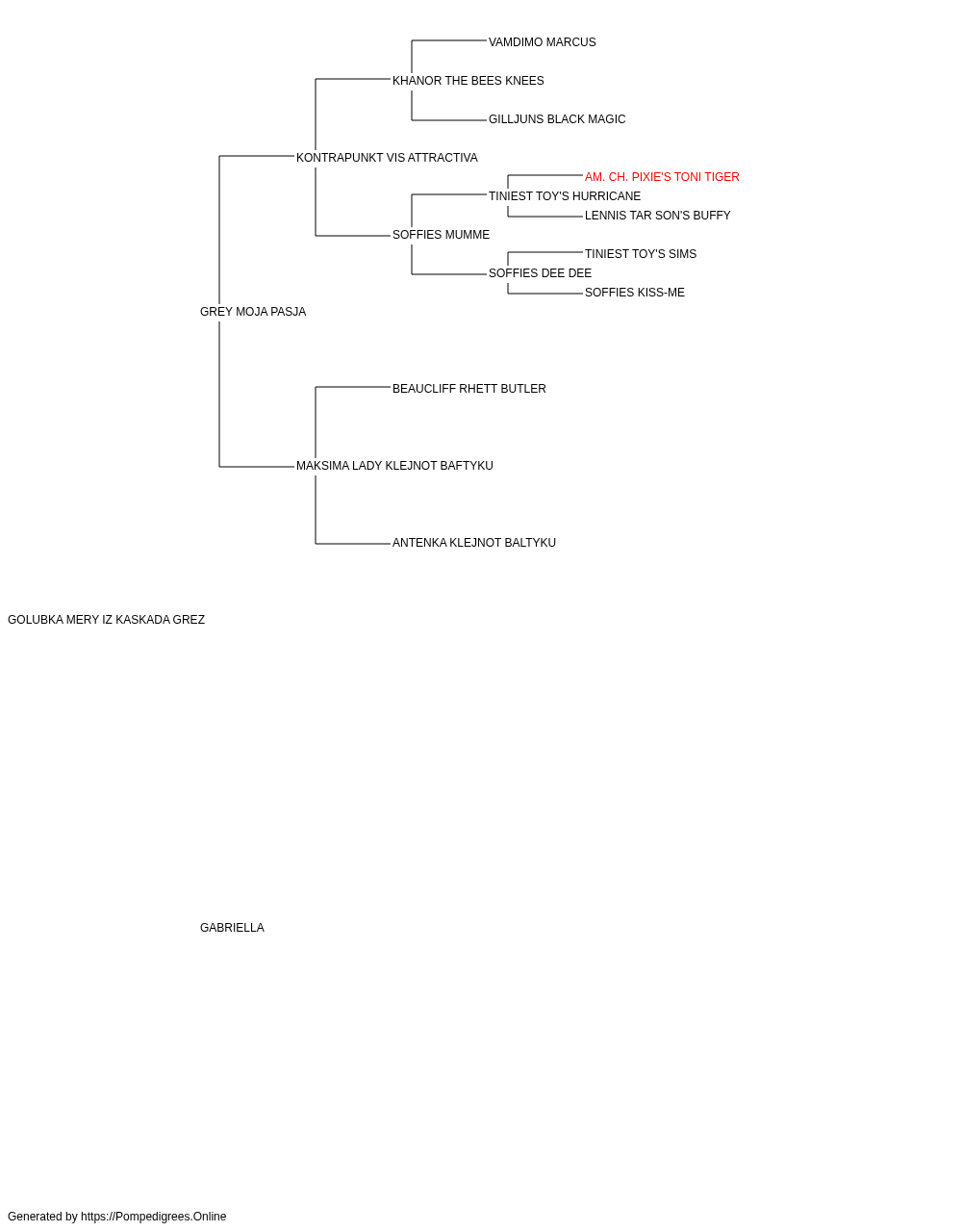 VAMDIMO MARCUS

KHANOR THE BEES KNEES

GILLJUNS BLACK MAGIC

KONTRAPUNKT VIS ATTRACTIVA

AM. CH. PIXIE'S TONI TIGER

TINIEST TOY'S HURRICANE

LENNIS TAR SON'S BUFFY

SOFFIES MUMME

TINIEST TOY'S SIMS

SOFFIES DEE DEE

SOFFIES KISS-ME

GREY MOJA PASJA

BEAUCLIFF RHETT BUTLER

MAKSIMA LADY KLEJNOT BAFTYKU

ANTENKA KLEJNOT BALTYKU

GOLUBKA MERY IZ KASKADA GREZ

GABRIELLA

Generated by https://Pompedigrees.Online